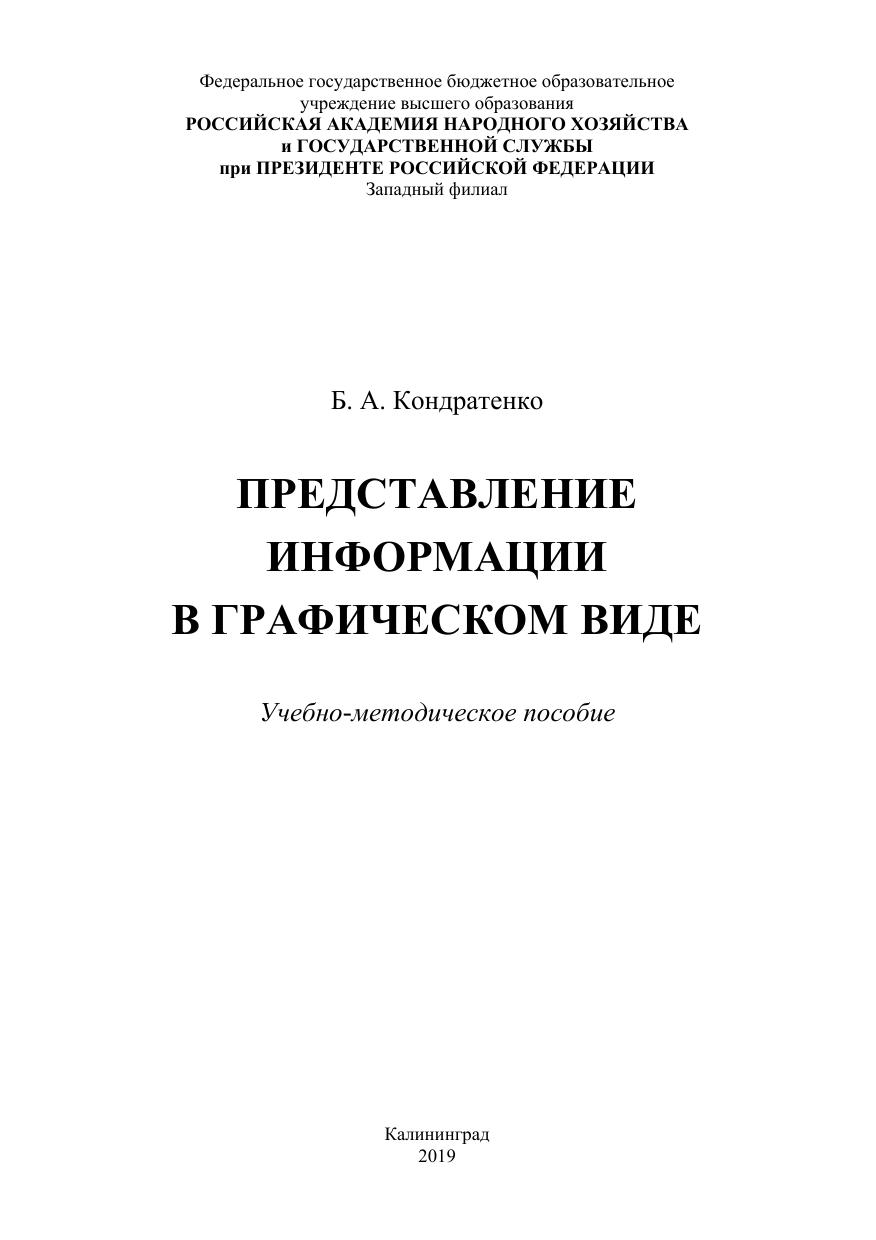 Федеральное государственное бюджетное образовательное учреждение высшего образования
РОССИЙСКАЯ АКАДЕМИЯ НАРОДНОГО ХОЗЯЙСТВА и ГОСУДАРСТВЕННОЙ СЛУЖБЫ при ПРЕЗИДЕНТЕ РОССИЙСКОЙ ФЕДЕРАЦИИ
Западный филиал

Б. А. Кондратенко

ПРЕДСТАВЛЕНИЕ ИНФОРМАЦИИ В ГРАФИЧЕСКОМ ВИДЕ

Учебно-методическое пособие

Калининград
2019